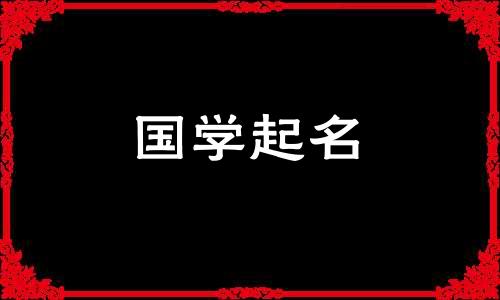 国学起名